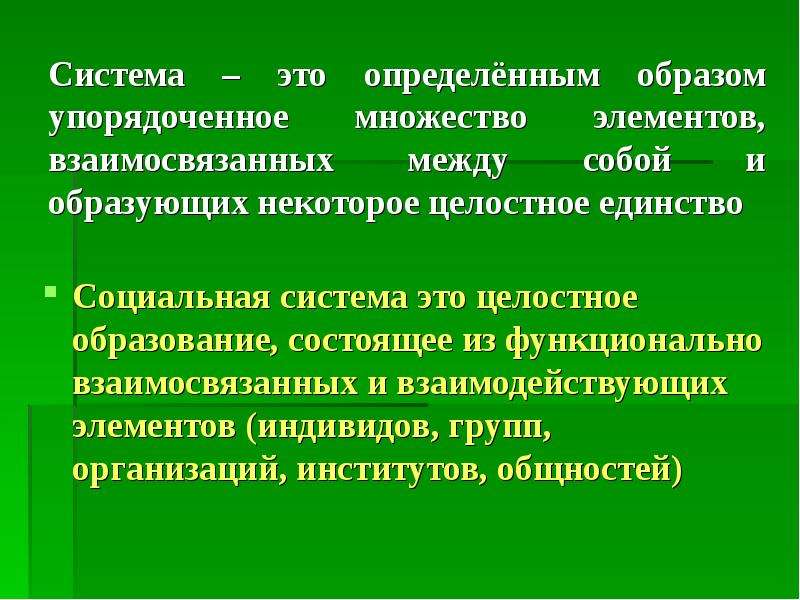 Система – это определённым образом упорядоченное множество элементов, взаимосвязанных между собой и образующих некоторое целостное единство

Социальная система это целостное образование, состоящее из функционально взаимосвязанных и взаимодействующих элементов (индивидов, групп, организаций, институтов, общностей)